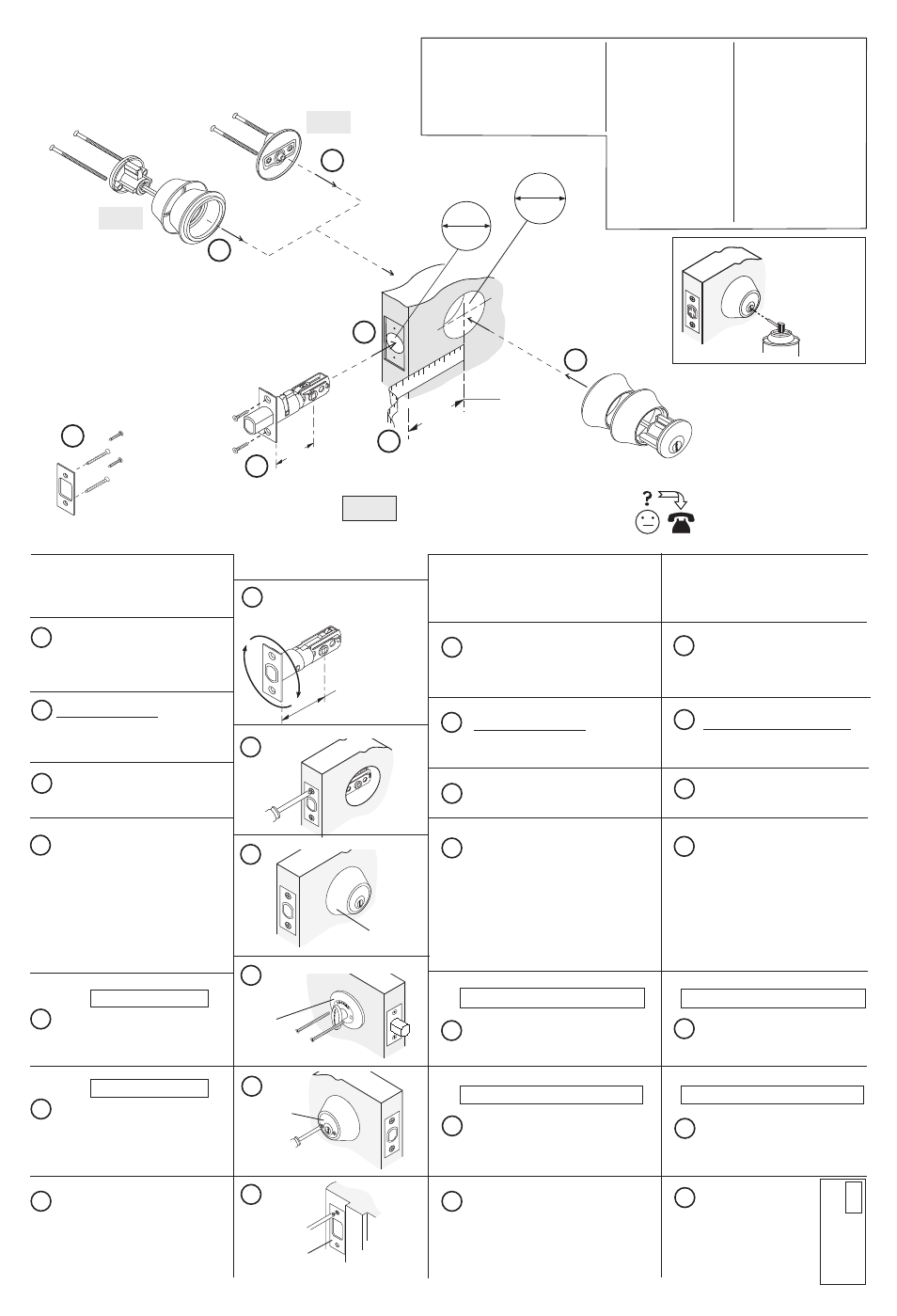 ?